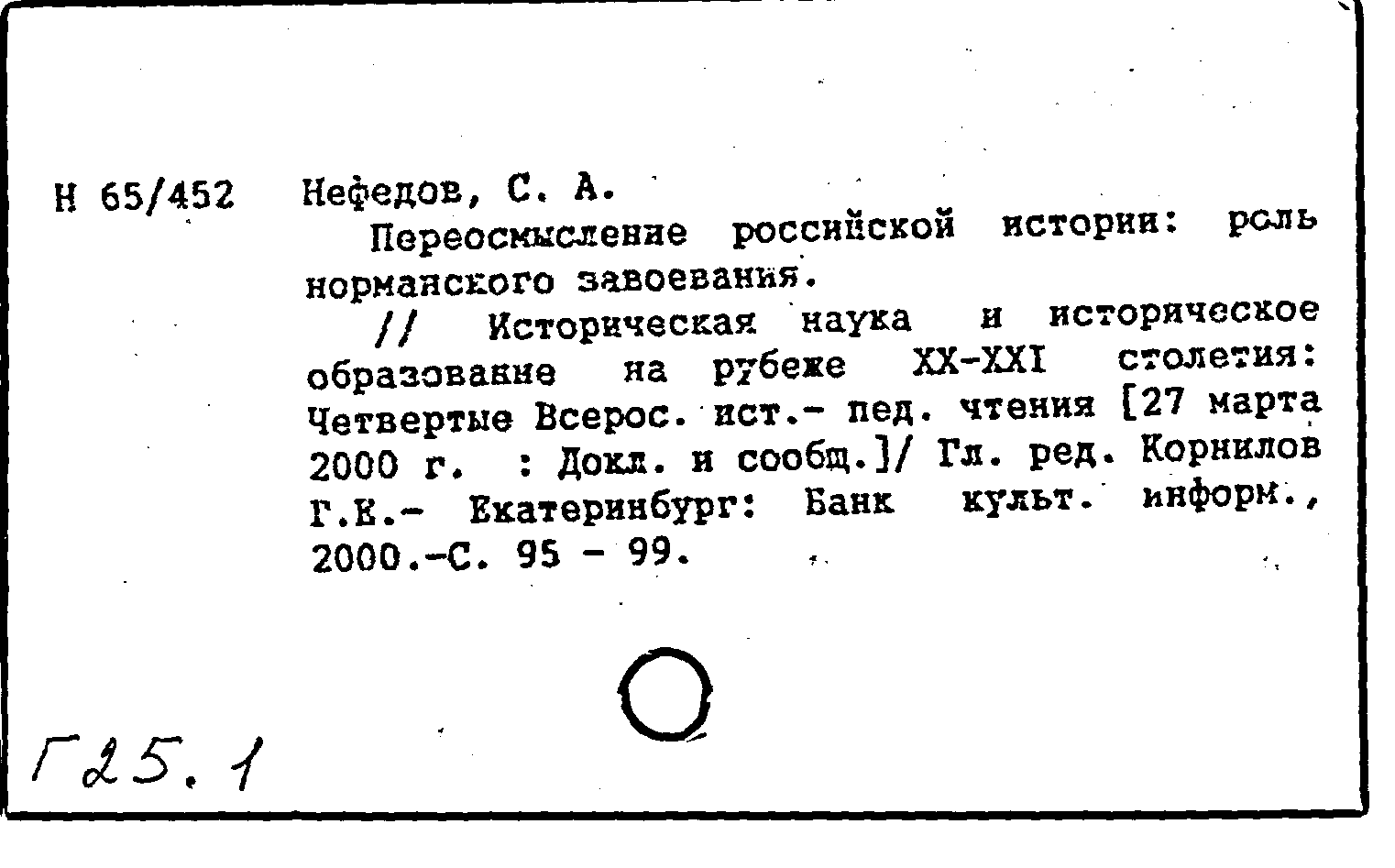 Н 65/452 Нефедов, С. А.

Переосмысление российской истории: роль норманского завоевания.

// Историческая наука и историческое образование на рубеже XX-XXI столетия: Четвертые Всерос. ист.- пед. чтения [27 марта 2000 г. : Докл. и сообщ.]/ Гл. ред. Корнилов Г.Е.- Екатеринбург: Банк культ. информ., 2000.-С. 95 - 99.

Г25.1